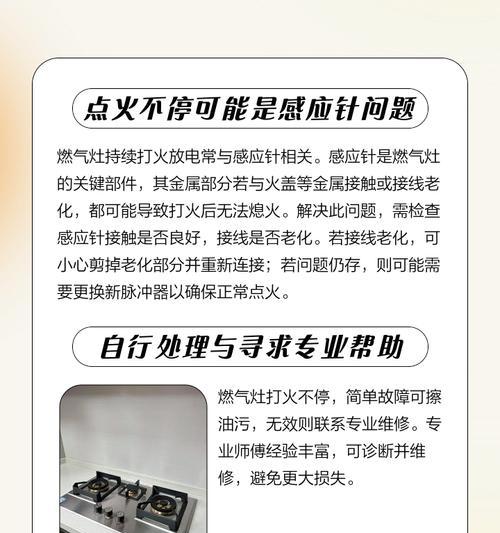 点火不停可能是感应针问题

燃气灶持续打火放电常与感应针相关。感应针是燃气灶的关键部件，其金属部分若与火盖等金属接触或接线老化，都可能导致打火后无法熄火。解决此问题，需检查感应针接触是否良好，接线是否老化。若接线老化，可小心剪掉老化部分并重新连接；若问题仍存，则可能需要更换新脉冲器以确保正常点火。

自行处理与寻求专业帮助

燃气灶打火不停，简单故障可擦油污，无效则联系专业维修。专业师傅经验丰富，可诊断并维修，避免更大损失。